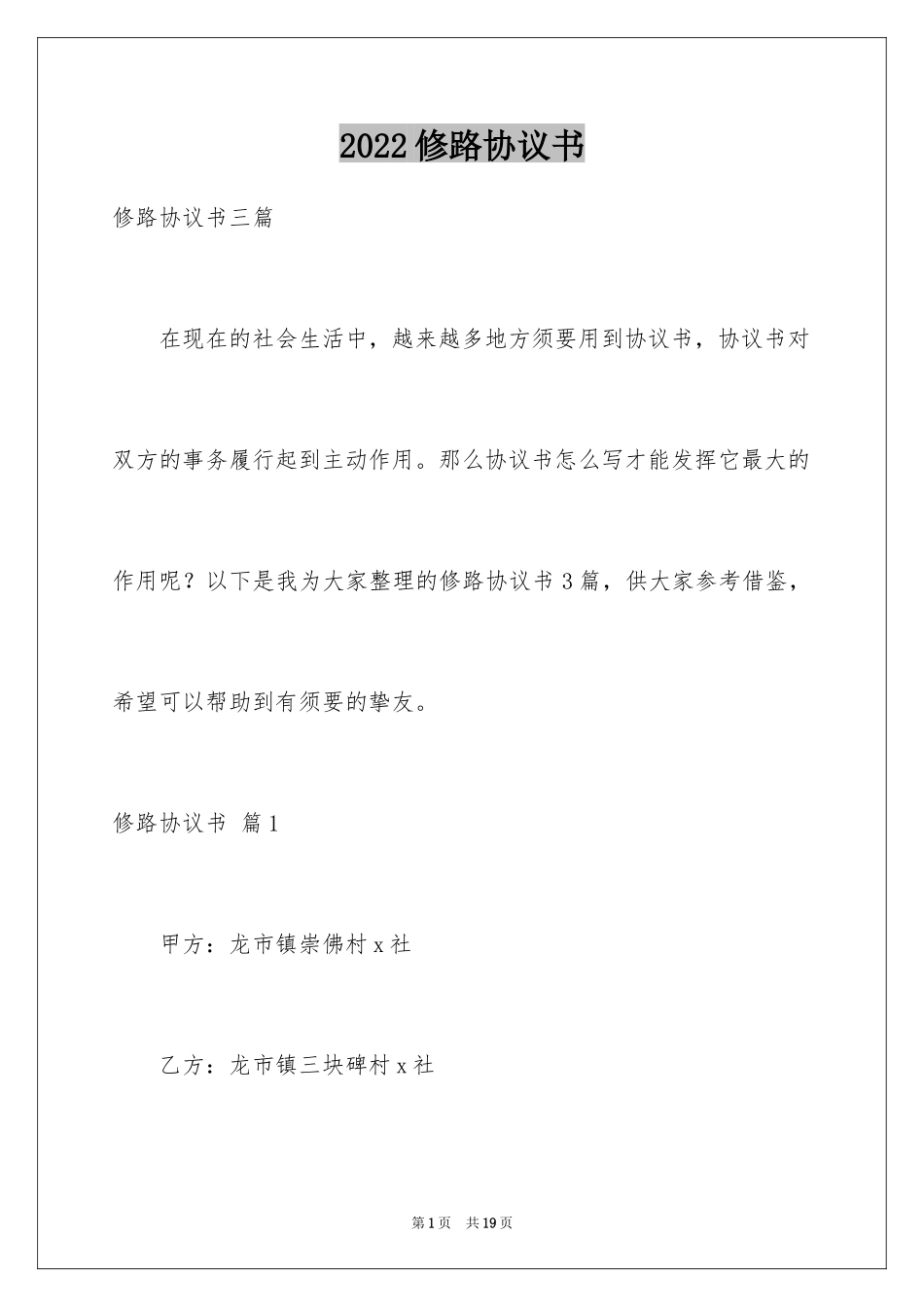 2022 修路协议书

修路协议书三篇

在现在的社会生活中，越来越多地方须要用到协议书，协议书对双方的事务履行起到主动作用。那么协议书怎么写才能发挥它最大的作用呢？以下是我为大家整理的修路协议书 3 篇，供大家参考借鉴，希望可以帮助到有须要的挚友。

修路协议书 篇 1

甲方：龙市镇崇佛村 x 社

乙方：龙市镇三块碑村 x 社

第 1 页 共 19 页